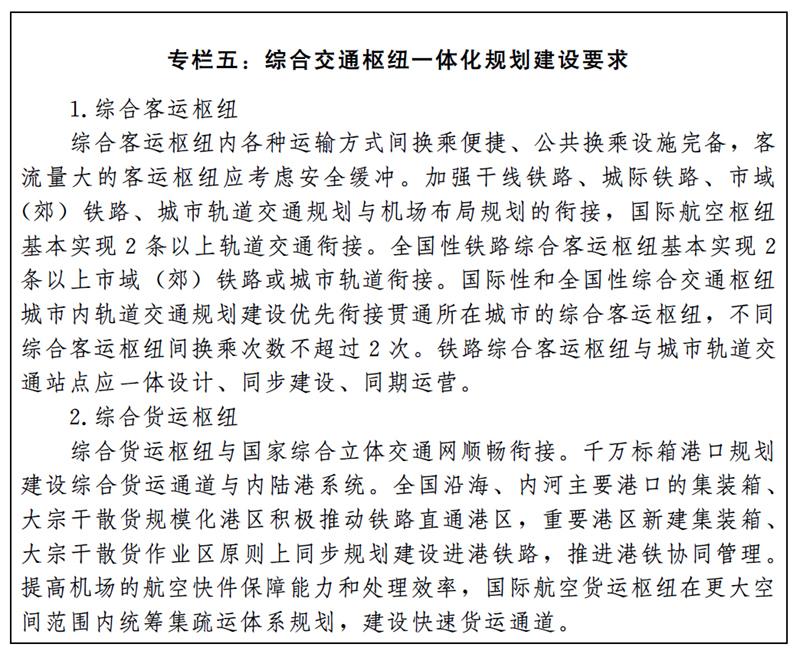 专栏五：综合交通枢纽一体化规划建设要求

1. 综合客运枢纽

综合客运枢纽内各种运输方式间换乘便捷、公共换乘设施完备，客流量大的客运枢纽应考虑安全缓冲。加强干线铁路、城际铁路、市域（郊）铁路、城市轨道交通规划与机场布局规划的衔接，国际航空枢纽基本实现 2 条以上轨道交通衔接。全国性铁路综合客运枢纽基本实现 2 条以上市域（郊）铁路或城市轨道衔接。国际性和全国性综合交通枢纽城市内轨道交通规划建设优先衔接贯通所在城市的综合客运枢纽，不同综合客运枢纽间换乘次数不超过 2 次。铁路综合客运枢纽与城市轨道交通站点应一体设计、同步建设、同期运营。

2. 综合货运枢纽

综合货运枢纽与国家综合立体交通网顺畅衔接。千万标箱港口规划建设综合货运通道与内陆港系统。全国沿海、内河主要港口的集装箱、大宗干散货规模化港区积极推动铁路直通港区，重要港区新建集装箱、大宗干散货作业区原则上同步规划建设进港铁路，推进港铁协同管理。提高机场的航空快件保障能力和处理效率，国际航空货运枢纽在更大空间范围内统筹集疏运体系规划，建设快速货运通道。